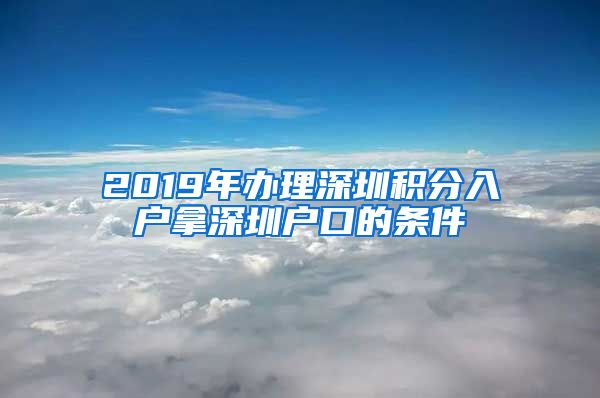 2019年办理深圳积分入户拿深圳户口的条件